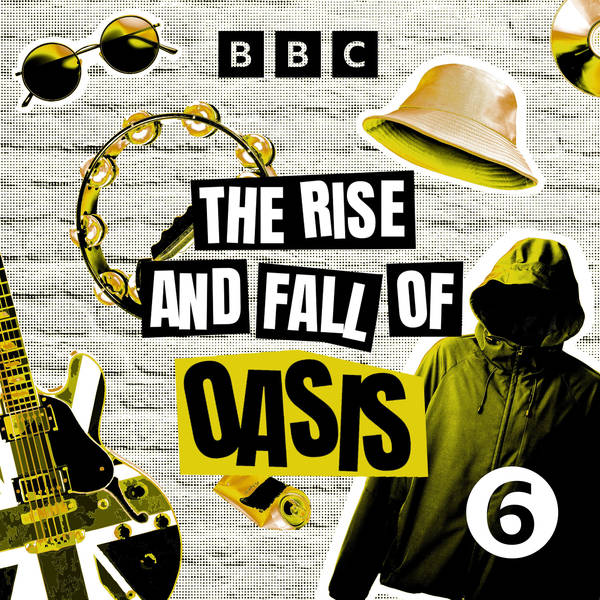 BBC

THE RISE AND FALL OF OASIS

6